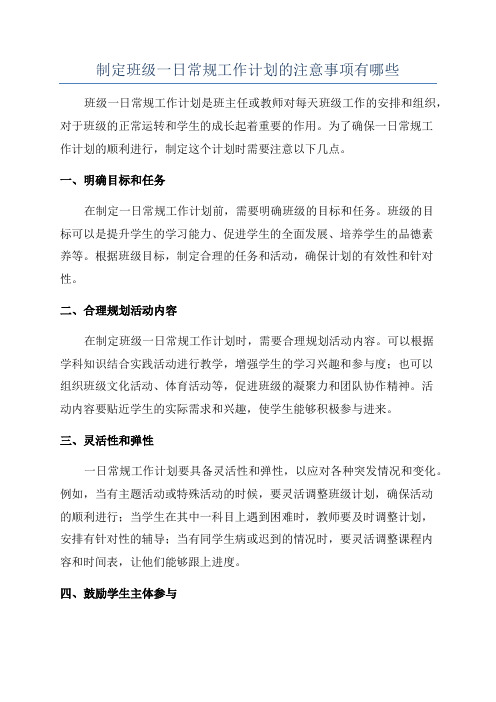 制定班级一日常规工作计划的注意事项有哪些

班级一日常规工作计划是班主任或教师对每天班级工作的安排和组织，对于班级的正常运转和学生的成长起着重要的作用。为了确保一日常规工作计划的顺利进行，制定这个计划时需要注意以下几点。

一、明确目标和任务

在制定一日常规工作计划前，需要明确班级的目标和任务。班级的目标可以是提升学生的学习能力、促进学生的全面发展、培养学生的品德素养等。根据班级目标，制定合理的任务和活动，确保计划的有效性和针对性。

二、合理规划活动内容

在制定班级一日常规工作计划时，需要合理规划活动内容。可以根据学科知识结合实践活动进行教学，增强学生的学习兴趣和参与度；也可以组织班级文化活动、体育活动等，促进班级的凝聚力和团队协作精神。活动内容要贴近学生的实际需求和兴趣，使学生能够积极参与进来。

三、灵活性和弹性

一日常规工作计划要具备灵活性和弹性，以应对各种突发情况和变化。例如，当有主题活动或特殊活动的时候，要灵活调整班级计划，确保活动的顺利进行；当学生在其中一科目上遇到困难时，教师要及时调整计划，安排有针对性的辅导；当有同学生病或迟到的情况时，要灵活调整课程内容和时间表，让他们能够跟上进度。

四、鼓励学生主体参与